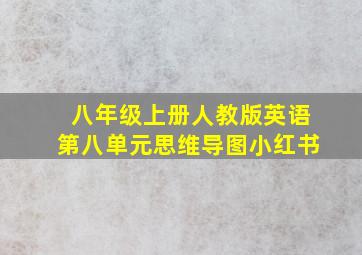 八年级上册人教版英语
第八单元思维导图小红书